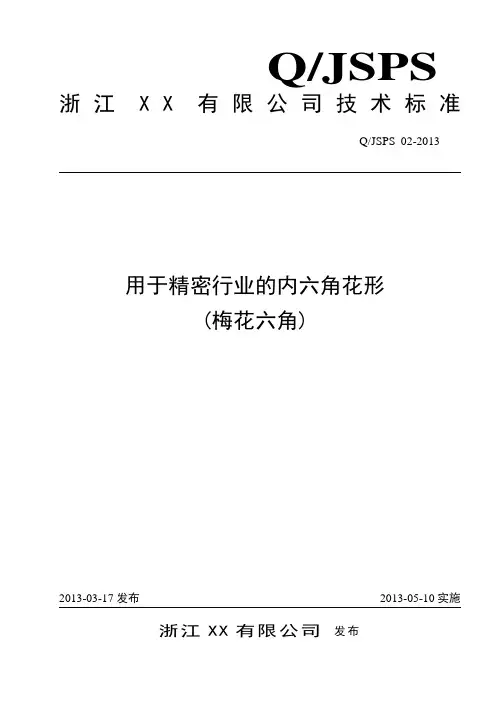 Q/JSPS

浙江XX有限公司技术标准

Q/JSPS 02-2013

用于精密行业的内六角花形
(梅花六角)

2013-03-17发布 2013-05-10实施

浙江XX有限公司 发布